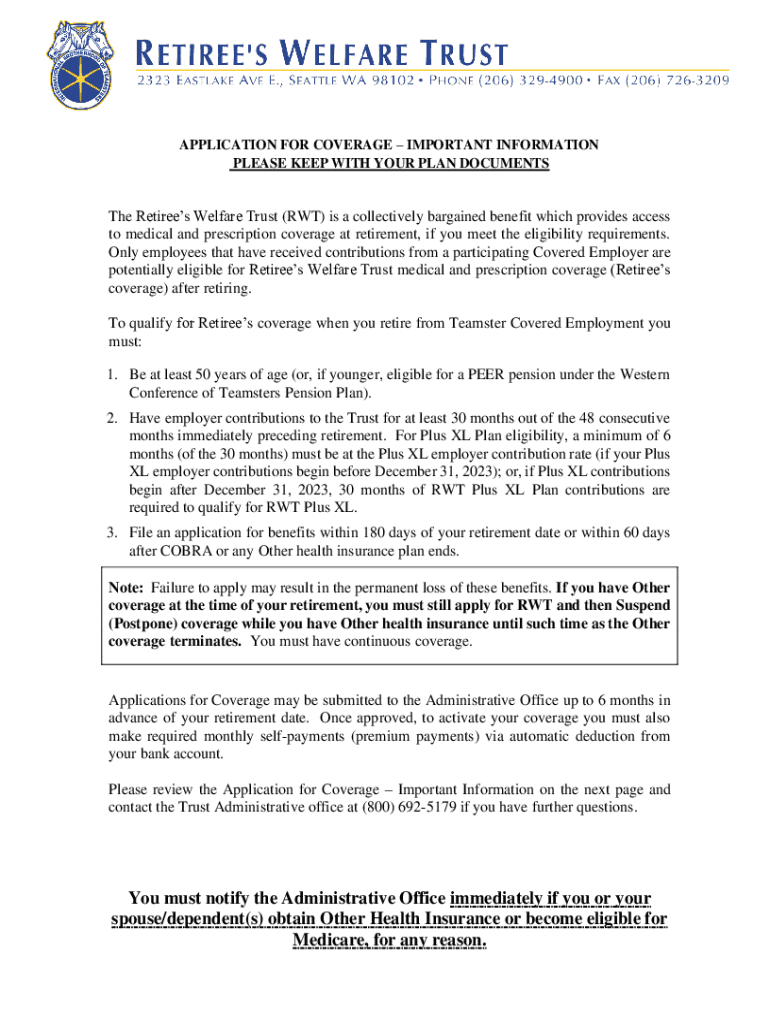 RETIREE'S WELFARE TRUST
2323 EASTLAKE AVE E., SEATTLE WA 98102 • PHONE (206) 329-4900 • FAX (206) 726-3209

APPLICATION FOR COVERAGE – IMPORTANT INFORMATION
PLEASE KEEP WITH YOUR PLAN DOCUMENTS

The Retiree's Welfare Trust (RWT) is a collectively bargained benefit which provides access to medical and prescription coverage at retirement, if you meet the eligibility requirements. Only employees that have received contributions from a participating Covered Employer are potentially eligible for Retiree's Welfare Trust medical and prescription coverage (Retiree's coverage) after retiring.

To qualify for Retiree's coverage when you retire from Teamster Covered Employment you must:

1. Be at least 50 years of age (or, if younger, eligible for a PEER pension under the Western Conference of Teamsters Pension Plan).
2. Have employer contributions to the Trust for at least 30 months out of the 48 consecutive months immediately preceding retirement. For Plus XL Plan eligibility, a minimum of 6 months (of the 30 months) must be at the Plus XL employer contribution rate (if your Plus XL employer contributions begin before December 31, 2023); or, if Plus XL contributions begin after December 31, 2023, 30 months of RWT Plus XL Plan contributions are required to qualify for RWT Plus XL.
3. File an application for benefits within 180 days of your retirement date or within 60 days after COBRA or any Other health insurance plan ends.

Note: Failure to apply may result in the permanent loss of these benefits. If you have Other coverage at the time of your retirement, you must still apply for RWT and then Suspend (Postpone) coverage while you have Other health insurance until such time as the Other coverage terminates. You must have continuous coverage.

Applications for Coverage may be submitted to the Administrative Office up to 6 months in advance of your retirement date. Once approved, to activate your coverage you must also make required monthly self-payments (premium payments) via automatic deduction from your bank account.

Please review the Application for Coverage – Important Information on the next page and contact the Trust Administrative office at (800) 692-5179 if you have further questions.

You must notify the Administrative Office immediately if you or your spouse/dependent(s) obtain Other Health Insurance or become eligible for Medicare, for any reason.